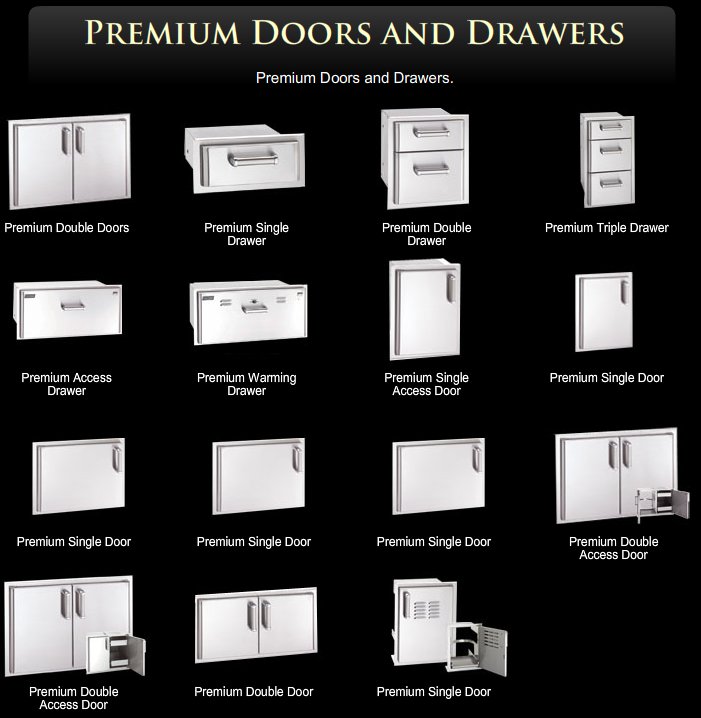 PREMIUM DOORS AND DRAWERS

Premium Doors and Drawers.

Premium Double Doors

Premium Single Drawer

Premium Double Drawer

Premium Triple Drawer

Premium Access Drawer

Premium Warming Drawer

Premium Single Access Door

Premium Single Door

Premium Single Door

Premium Single Door

Premium Single Door

Premium Double Access Door

Premium Double Access Door

Premium Double Door

Premium Single Door